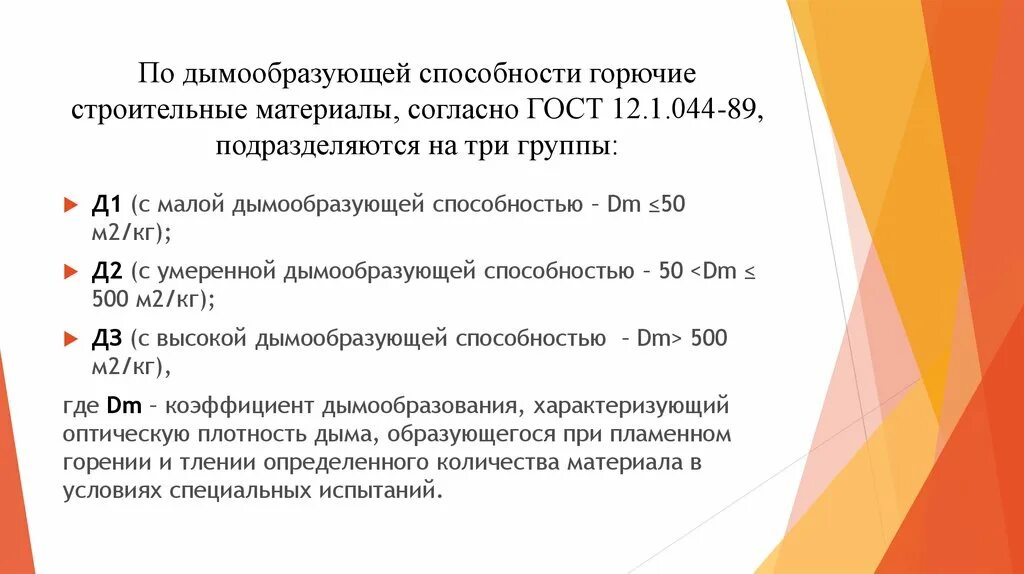 По дымообразующей способности горючие строительные материалы, согласно ГОСТ 12.1.044-89, подразделяются на три группы:

Д1 (с малой дымообразующей способностью – Dm ≤50 м2/кг);

Д2 (с умеренной дымообразующей способностью – 50 <Dm ≤ 500 м2/кг);

Д3 (с высокой дымообразующей способностью – Dm> 500 м2/кг),

где Dm – коэффициент дымообразования, характеризующий оптическую плотность дыма, образующегося при пламенном горении и тлении определенного количества материала в условиях специальных испытаний.